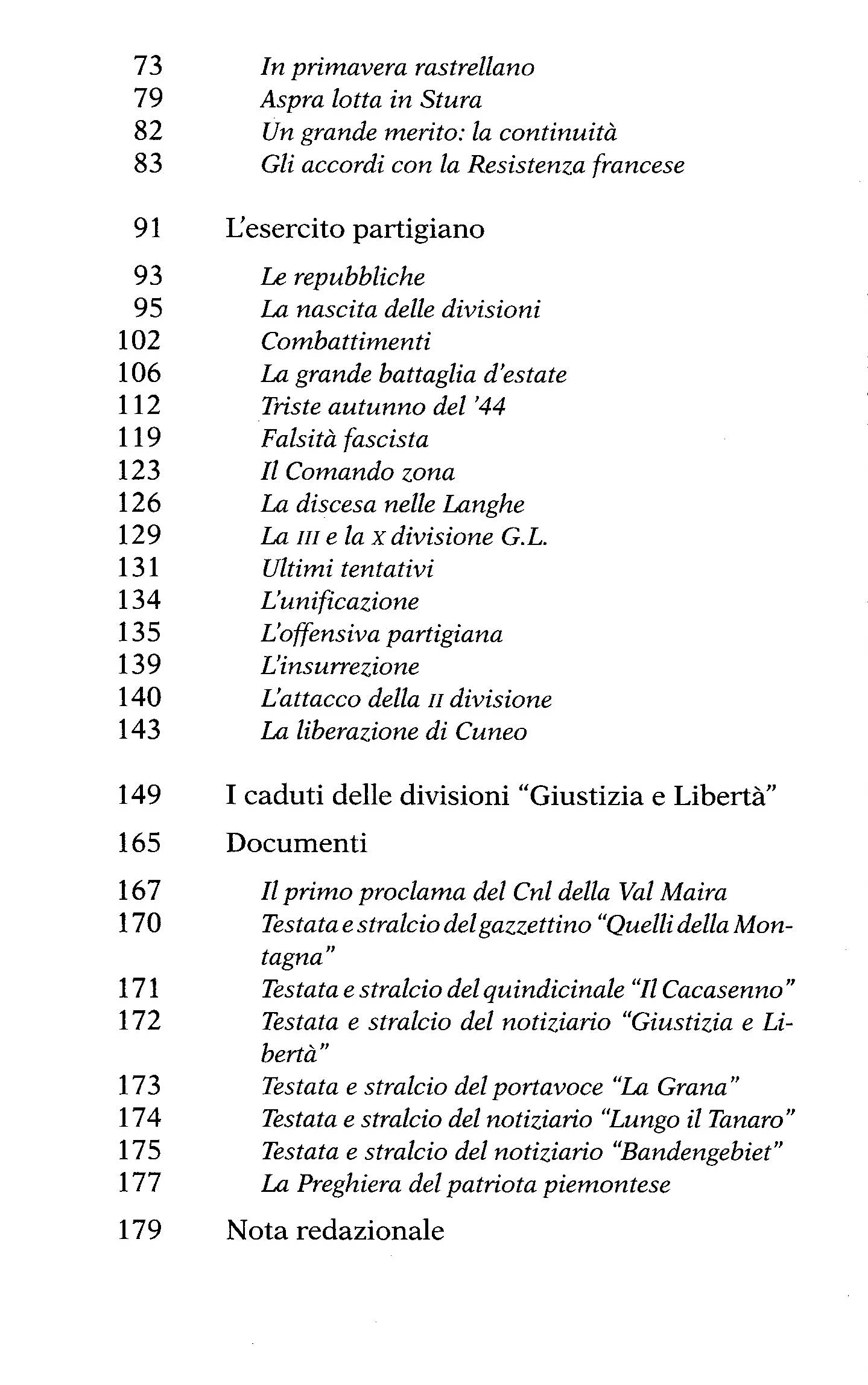 73 In primavera rastrellano
79 Aspra lotta in Stura
82 Un grande merito: la continuità
83 Gli accordi con la Resistenza francese

91 L'esercito partigiano

93 Le repubbliche
95 La nascita delle divisioni
102 Combattimenti
106 La grande battaglia d'estate
112 Triste autunno del '44
119 Falsità fascista
123 Il Comando zona
126 La discesa nelle Langhe
129 La III e la X divisione G.L.
131 Ultimi tentativi
134 L'unificazione
135 L'offensiva partigiana
139 L'insurrezione
140 L'attacco della II divisione
143 La liberazione di Cuneo

149 I caduti delle divisioni "Giustizia e Libertà"

165 Documenti

167 Il primo proclama del Cnl della Val Maira
170 Testata e stralcio del gazzettino "Quelli della Montagna"
171 Testata e stralcio del quindicinale "Il Cacasenno"
172 Testata e stralcio del notiziario "Giustizia e Libertà"
173 Testata e stralcio del portavoce "La Grana"
174 Testata e stralcio del notiziario "Lungo il Tanaro"
175 Testata e stralcio del notiziario "Bandengebiet"
177 La Preghiera del patriota piemontese

179 Nota redazionale